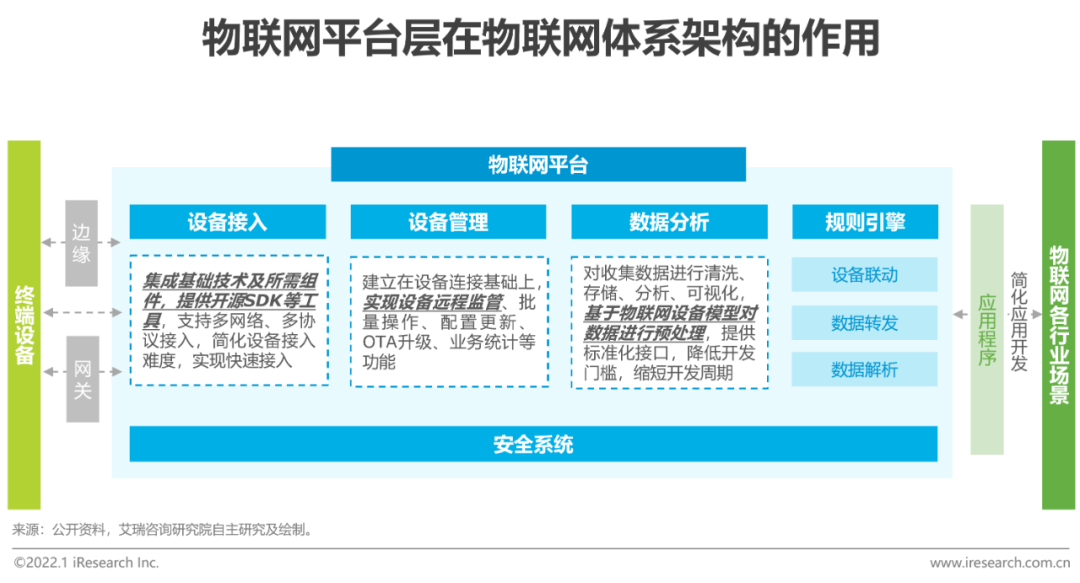 物联网平台层在物联网体系架构的作用

终端设备

边缘

网关

物联网平台

设备接入

集成基础技术及所需组件，提供开源SDK等工具，支持多网络、多协议接入，简化设备接入难度，实现快速接入

设备管理

建立在设备连接基础上，实现设备远程监管、批量操作、配置更新、OTA升级、业务统计等功能

数据分析

对收集数据进行清洗、存储、分析、可视化，基于物联网设备模型对数据进行预处理，提供标准化接口，降低开发门槛，缩短开发周期

规则引擎

设备联动

数据转发

数据解析

安全系统

应用程序

简化应用开发

物联网各行业场景

来源：公开资料，艾瑞咨询研究院自主研究及绘制。

©2022.1 iResearch Inc.

www.iresearch.com.cn